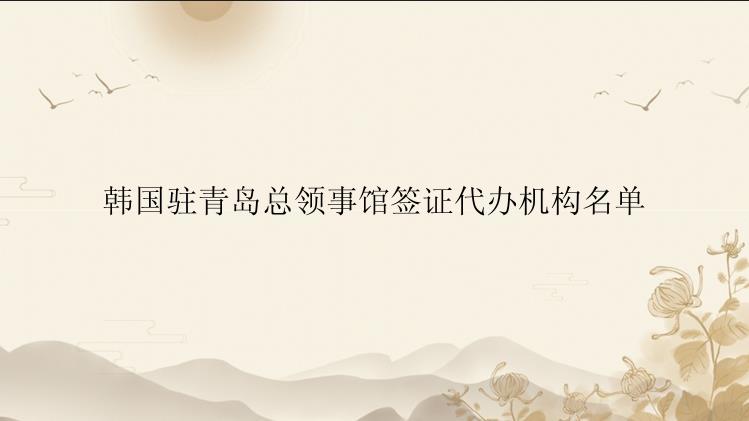 韩国驻青岛总领事馆签证代办机构名单